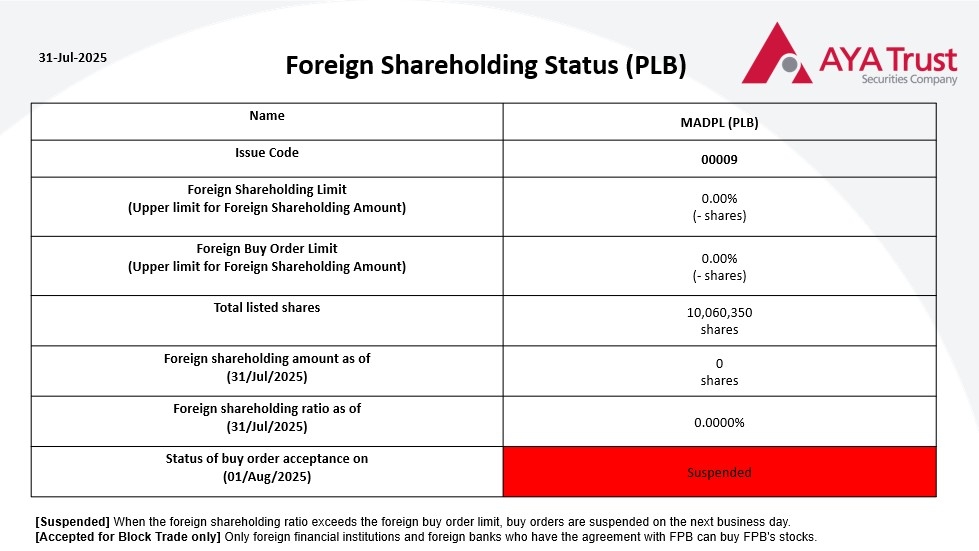 31-Jul-2025

Foreign Shareholding Status (PLB)

AYA Trust
Securities Company

| Name | MADPL (PLB) |
|---|---|
| Issue Code | 00009 |
| Foreign Shareholding Limit (Upper limit for Foreign Shareholding Amount) | 0.00% (- shares) |
| Foreign Buy Order Limit (Upper limit for Foreign Shareholding Amount) | 0.00% (- shares) |
| Total listed shares | 10,060,350 shares |
| Foreign shareholding amount as of (31/Jul/2025) | 0 shares |
| Foreign shareholding ratio as of (31/Jul/2025) | 0.0000% |
| Status of buy order acceptance on (01/Aug/2025) | Suspended |

[Suspended] When the foreign shareholding ratio exceeds the foreign buy order limit, buy orders are suspended on the next business day.
[Accepted for Block Trade only] Only foreign financial institutions and foreign banks who have the agreement with FPB can buy FPB's stocks.